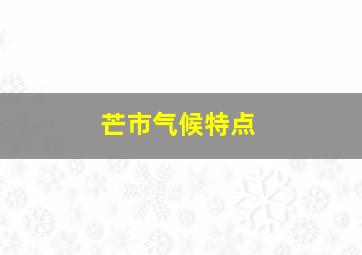 芒市气候特点